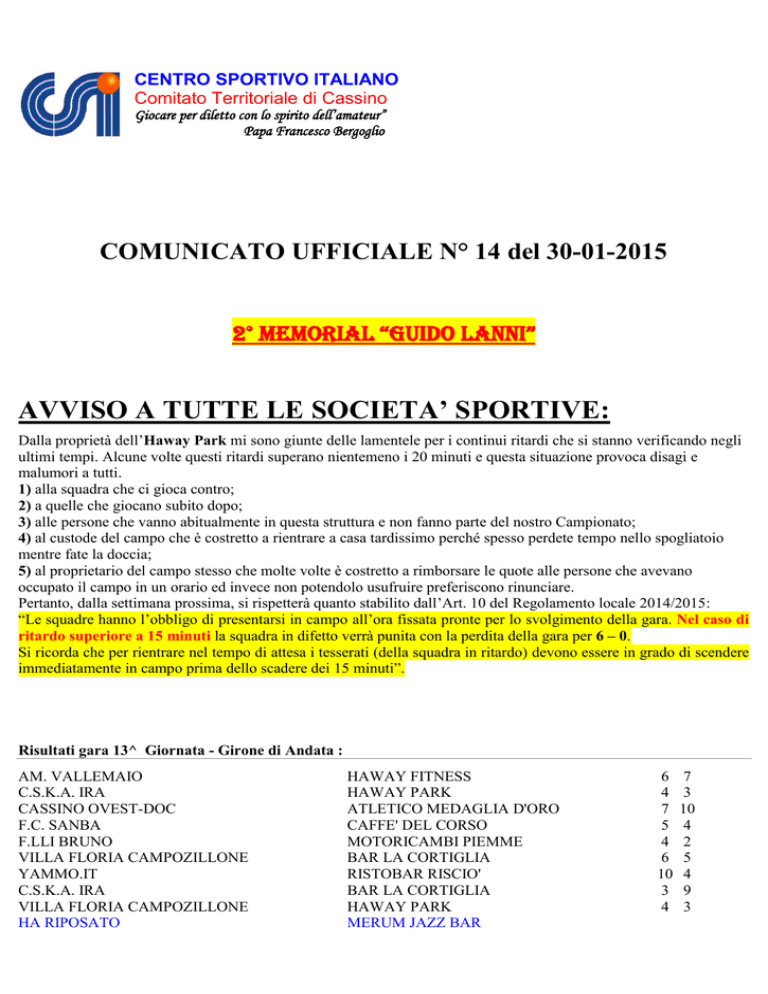 CENTRO SPORTIVO ITALIANO
Comitato Territoriale di Cassino
Giocare per diletto con lo spirito dell'amateur"
Papa Francesco Bergoglio

COMUNICATO UFFICIALE N° 14 del 30-01-2015

2° MEMORIAL "GUIDO LANNI"

AVVISO A TUTTE LE SOCIETA' SPORTIVE:

Dalla proprietà dell'Haway Park mi sono giunte delle lamentele per i continui ritardi che si stanno verificando negli ultimi tempi. Alcune volte questi ritardi superano nientemeno i 20 minuti e questa situazione provoca disagi e malumori a tutti.
1) alla squadra che ci gioca contro;
2) a quelle che giocano subito dopo;
3) alle persone che vanno abitualmente in questa struttura e non fanno parte del nostro Campionato;
4) al custode del campo che è costretto a rientrare a casa tardissimo perché spesso perdete tempo nello spogliatoio mentre fate la doccia;
5) al proprietario del campo stesso che molte volte è costretto a rimborsare le quote alle persone che avevano occupato il campo in un orario ed invece non potendolo usufruire preferiscono rinunciare.
Pertanto, dalla settimana prossima, si rispetterà quanto stabilito dall'Art. 10 del Regolamento locale 2014/2015:
"Le squadre hanno l'obbligo di presentarsi in campo all'ora fissata pronte per lo svolgimento della gara. Nel caso di ritardo superiore a 15 minuti la squadra in difetto verrà punita con la perdita della gara per 6 – 0.
Si ricorda che per rientrare nel tempo di attesa i tesserati (della squadra in ritardo) devono essere in grado di scendere immediatamente in campo prima dello scadere dei 15 minuti".

Risultati gara 13^ Giornata - Girone di Andata :

| | | | |
|---|---|---|---|
| AM. VALLEMAIO | HAWAY FITNESS | 6 | 7 |
| C.S.K.A. IRA | HAWAY PARK | 4 | 3 |
| CASSINO OVEST-DOC | ATLETICO MEDAGLIA D'ORO | 7 | 10 |
| F.C. SANBA | CAFFE' DEL CORSO | 5 | 4 |
| F.LLI BRUNO | MOTORICAMBI PIEMME | 4 | 2 |
| VILLA FLORIA CAMPOZILLONE | BAR LA CORTIGLIA | 6 | 5 |
| YAMMO.IT | RISTOBAR RISCIO' | 10 | 4 |
| C.S.K.A. IRA | BAR LA CORTIGLIA | 3 | 9 |
| VILLA FLORIA CAMPOZILLONE | HAWAY PARK | 4 | 3 |
| HA RIPOSATO | MERUM JAZZ BAR | | |